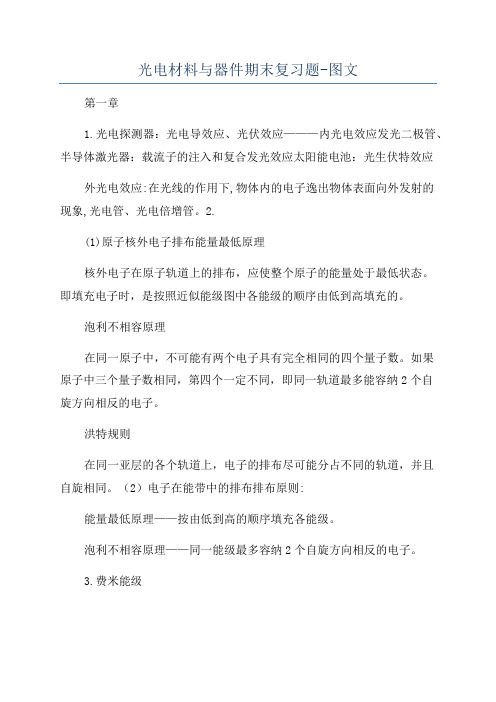 光电材料与器件期末复习题-图文

第一章

1.光电探测器：光电导效应、光伏效应———内光电效应发光二极管、半导体激光器：载流子的注入和复合发光效应太阳能电池：光生伏特效应

外光电效应:在光线的作用下,物体内的电子逸出物体表面向外发射的现象,光电管、光电倍增管。2.

(1)原子核外电子排布能量最低原理

核外电子在原子轨道上的排布，应使整个原子的能量处于最低状态。即填充电子时，是按照近似能级图中各能级的顺序由低到高填充的。

泡利不相容原理

在同一原子中，不可能有两个电子具有完全相同的四个量子数。如果原子中三个量子数相同，第四个一定不同，即同一轨道最多能容纳2个自旋方向相反的电子。

洪特规则

在同一亚层的各个轨道上，电子的排布尽可能分占不同的轨道，并且自旋相同。（2）电子在能带中的排布排布原则:

能量最低原理——按由低到高的顺序填充各能级。

泡利不相容原理——同一能级最多容纳2个自旋方向相反的电子。

3.费米能级